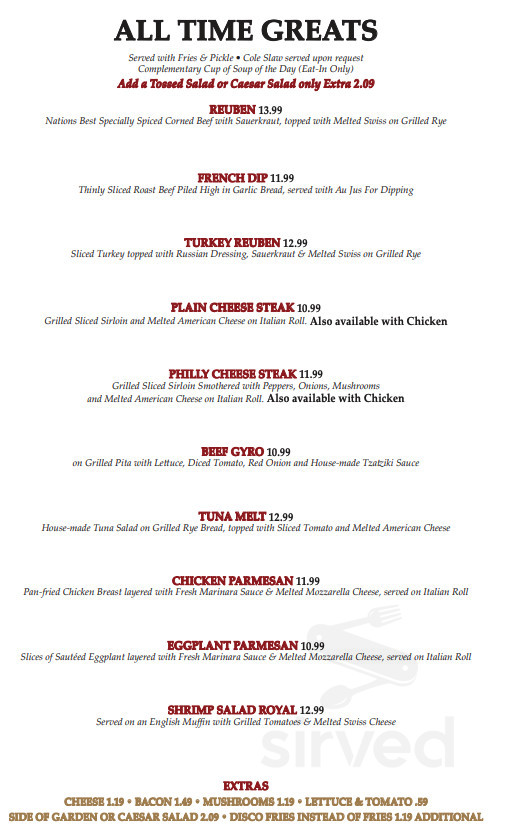 ALL TIME GREATS

Served with Fries & Pickle • Cole Slaw served upon request
Complementary Cup of Soup of the Day (Eat-In Only)
Add a Tossed Salad or Caesar Salad only Extra 2.09

REUBEN 13.99
Nations Best Specially Spiced Corned Beef with Sauerkraut, topped with Melted Swiss on Grilled Rye

FRENCH DIP 11.99
Thinly Sliced Roast Beef Piled High in Garlic Bread, served with Au Jus For Dipping

TURKEY REUBEN 12.99
Sliced Turkey topped with Russian Dressing, Sauerkraut & Melted Swiss on Grilled Rye

PLAIN CHEESE STEAK 10.99
Grilled Sliced Sirloin and Melted American Cheese on Italian Roll. Also available with Chicken

PHILLY CHEESE STEAK 11.99
Grilled Sliced Sirloin Smothered with Peppers, Onions, Mushrooms and Melted American Cheese on Italian Roll. Also available with Chicken

BEEF GYRO 10.99
on Grilled Pita with Lettuce, Diced Tomato, Red Onion and House-made Tzatziki Sauce

TUNA MELT 12.99
House-made Tuna Salad on Grilled Rye Bread, topped with Sliced Tomato and Melted American Cheese

CHICKEN PARMESAN 11.99
Pan-fried Chicken Breast layered with Fresh Marinara Sauce & Melted Mozzarella Cheese, served on Italian Roll

EGGPLANT PARMESAN 10.99
Slices of Sautéed Eggplant layered with Fresh Marinara Sauce & Melted Mozzarella Cheese, served on Italian Roll

SHRIMP SALAD ROYAL 12.99
Served on an English Muffin with Grilled Tomatoes & Melted Swiss Cheese

sirved

EXTRAS
CHEESE 1.19 • BACON 1.49 • MUSHROOMS 1.19 • LETTUCE & TOMATO .59
SIDE OF GARDEN OR CAESAR SALAD 2.09 • DISCO FRIES INSTEAD OF FRIES 1.19 ADDITIONAL